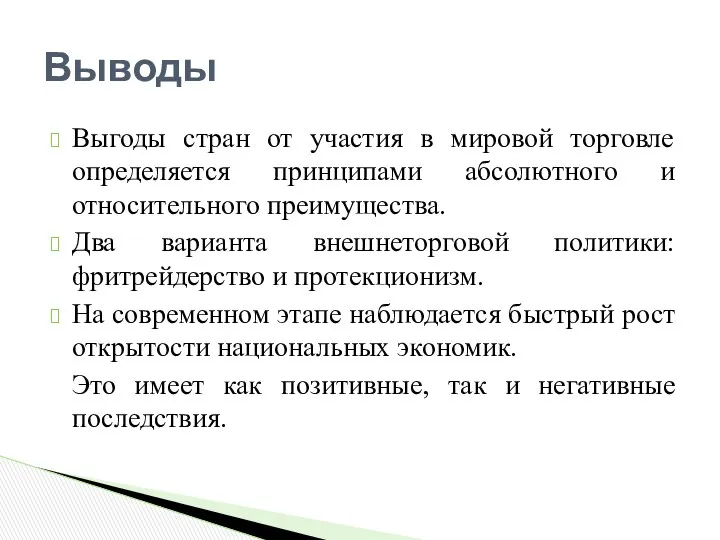 Выводы

Выгоды стран от участия в мировой торговле определяется принципами абсолютного и относительного преимущества.

Два варианта внешнеторговой политики: фритрейдерство и протекционизм.

На современном этапе наблюдается быстрый рост открытости национальных экономик.

Это имеет как позитивные, так и негативные последствия.